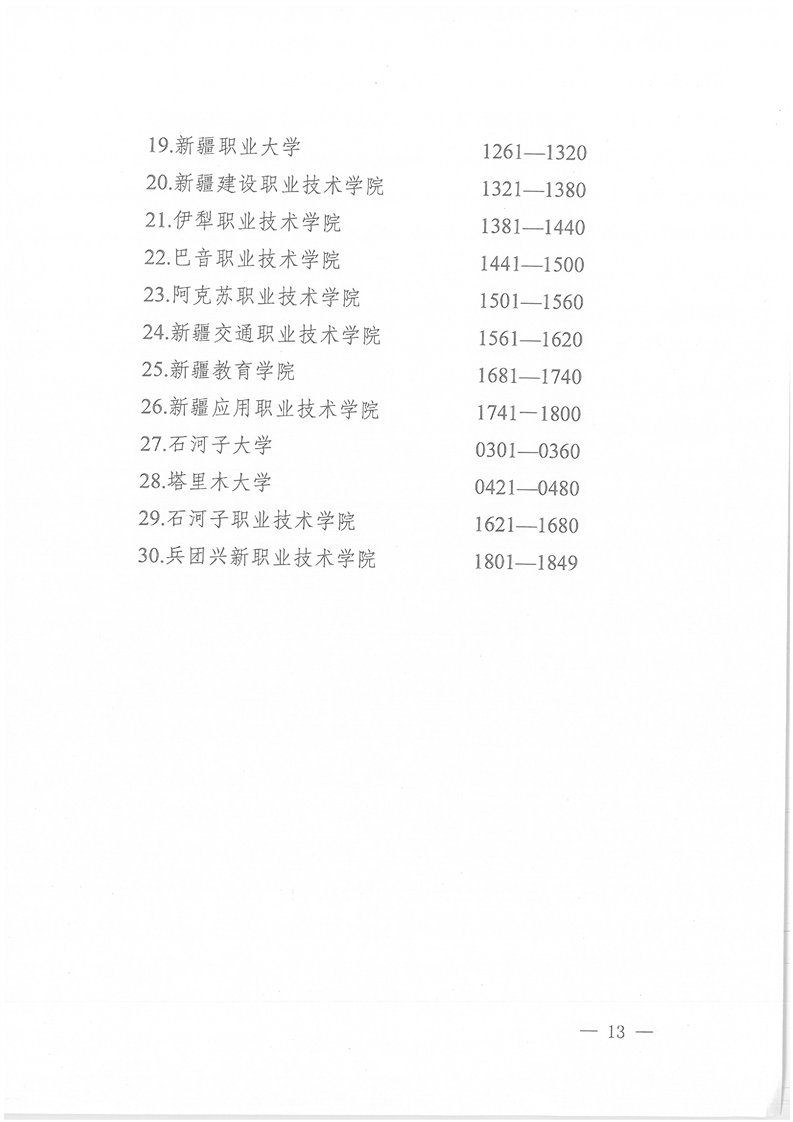 19.新疆职业大学 1261—1320
20.新疆建设职业技术学院 1321—1380
21.伊犁职业技术学院 1381—1440
22.巴音职业技术学院 1441—1500
23.阿克苏职业技术学院 1501—1560
24.新疆交通职业技术学院 1561—1620
25.新疆教育学院 1681—1740
26.新疆应用职业技术学院 1741—1800
27.石河子大学 0301—0360
28.塔里木大学 0421—0480
29.石河子职业技术学院 1621—1680
30.兵团兴新职业技术学院 1801—1849

— 13 —